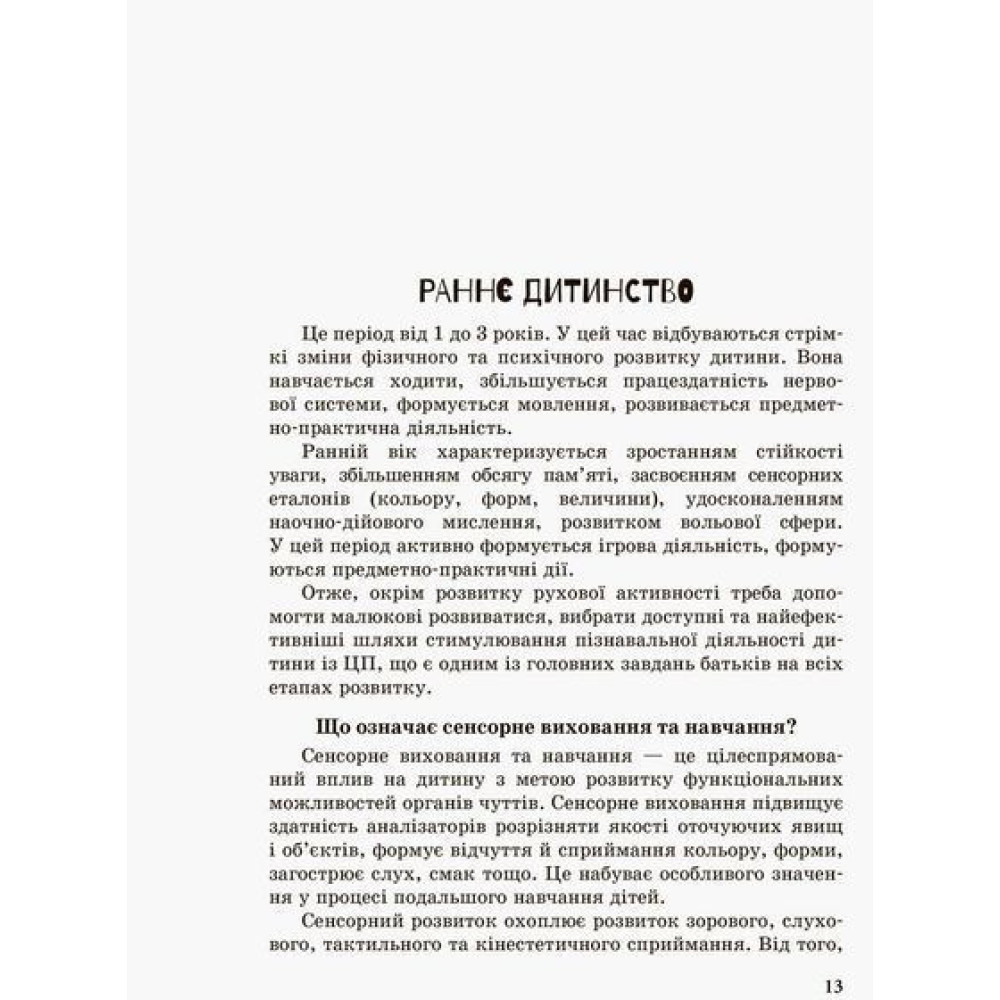 РАННЄ ДИТИНСТВО

Це період від 1 до 3 років. У цей час відбуваються стрімкі зміни фізичного та психічного розвитку дитини. Вона навчається ходити, збільшується працездатність нервової системи, формується мовлення, розвивається предметно-практична діяльність.

Ранній вік характеризується зростанням стійкості уваги, збільшенням обсягу пам'яті, засвоєнням сенсорних еталонів (кольору, форм, величини), удосконаленням наочно-дійового мислення, розвитком вольової сфери. У цей період активно формується ігрова діяльність, формуються предметно-практичні дії.

Отже, окрім розвитку рухової активності треба допомогти малюкові розвиватися, вибрати доступні та найефективніші шляхи стимулювання пізнавальної діяльності дитини із ЦП, що є одним із головних завдань батьків на всіх етапах розвитку.

Що означає сенсорне виховання та навчання?

Сенсорне виховання та навчання — це цілеспрямований вплив на дитину з метою розвитку функціональних можливостей органів чуттів. Сенсорне виховання підвищує здатність аналізаторів розрізняти якості оточуючих явищ і об'єктів, формує відчуття й сприймання кольору, форми, загострює слух, смак тощо. Це набуває особливого значення у процесі подальшого навчання дітей.

Сенсорний розвиток охоплює розвиток зорового, слухового, тактильного та кінестетичного сприймання. Від того,

13